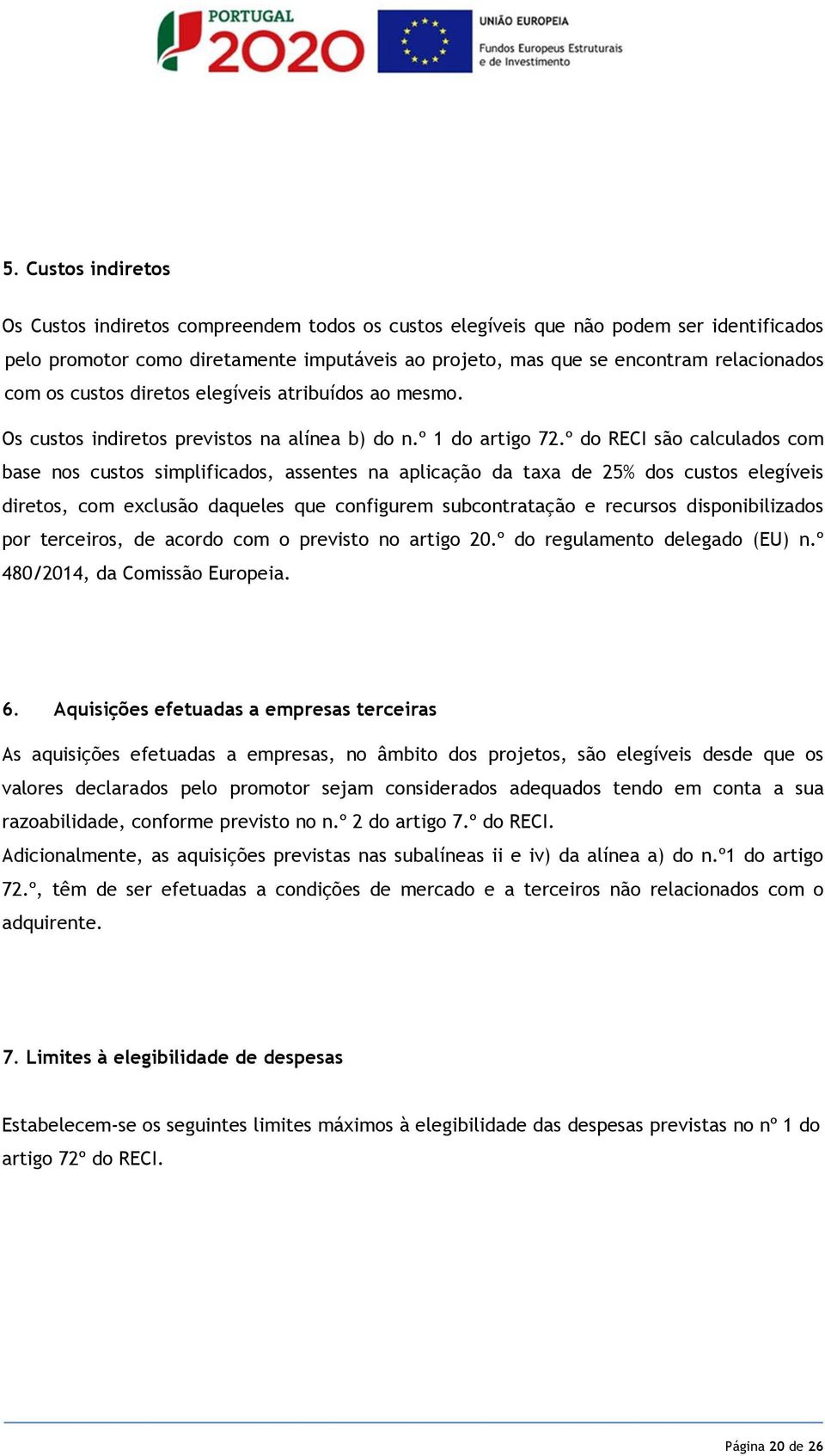 PORTUGAL 2020

UNIÃO EUROPEIA
Fundos Europeus Estruturais e de Investimento

5. Custos indiretos

Os Custos indiretos compreendem todos os custos elegíveis que não podem ser identificados pelo promotor como diretamente imputáveis ao projeto, mas que se encontram relacionados com os custos diretos elegíveis atribuídos ao mesmo.

Os custos indiretos previstos na alínea b) do n.º 1 do artigo 72.º do RECI são calculados com base nos custos simplificados, assentes na aplicação da taxa de 25% dos custos elegíveis diretos, com exclusão daqueles que configurem subcontratação e recursos disponibilizados por terceiros, de acordo com o previsto no artigo 20.º do regulamento delegado (EU) n.º 480/2014, da Comissão Europeia.

6. Aquisições efetuadas a empresas terceiras

As aquisições efetuadas a empresas, no âmbito dos projetos, são elegíveis desde que os valores declarados pelo promotor sejam considerados adequados tendo em conta a sua razoabilidade, conforme previsto no n.º 2 do artigo 7.º do RECI.
Adicionalmente, as aquisições previstas nas subalíneas ii e iv) da alínea a) do n.º1 do artigo 72.º, têm de ser efetuadas a condições de mercado e a terceiros não relacionados com o adquirente.

7. Limites à elegibilidade de despesas

Estabelecem-se os seguintes limites máximos à elegibilidade das despesas previstas no nº 1 do artigo 72º do RECI.

Página 20 de 26